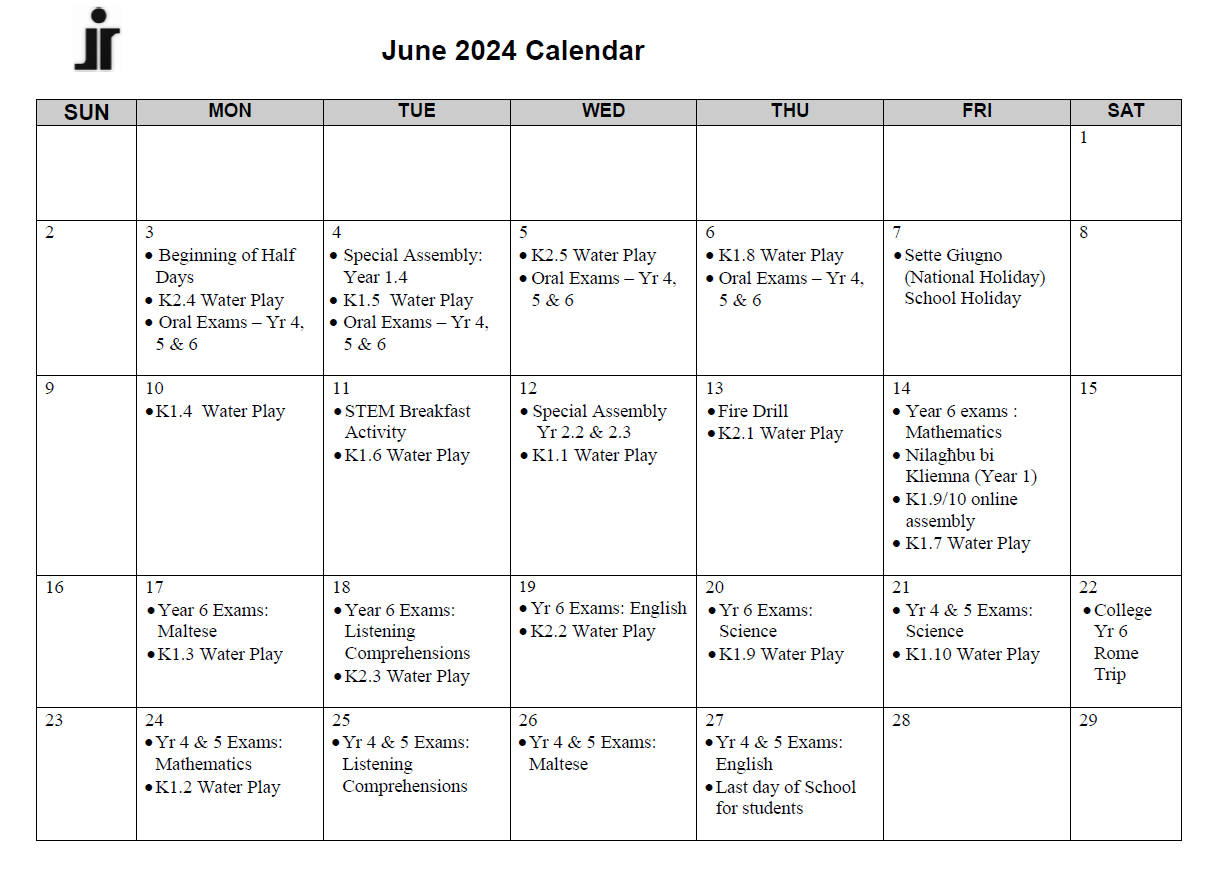 June 2024 Calendar

| SUN | MON | TUE | WED | THU | FRI | SAT |
|---|---|---|---|---|---|---|
| | | | | | | 1 |
| 2 | 3 • Beginning of Half Days • K2.4 Water Play • Oral Exams – Yr 4, 5 & 6 | 4 • Special Assembly: Year 1.4 • K1.5 Water Play • Oral Exams – Yr 4, 5 & 6 | 5 • K2.5 Water Play • Oral Exams – Yr 4, 5 & 6 | 6 • K1.8 Water Play • Oral Exams – Yr 4, 5 & 6 | 7 • Sette Giugno (National Holiday) School Holiday | 8 |
| 9 | 10 • K1.4 Water Play | 11 • STEM Breakfast Activity • K1.6 Water Play | 12 • Special Assembly Yr 2.2 & 2.3 • K1.1 Water Play | 13 • Fire Drill • K2.1 Water Play | 14 • Year 6 exams : Mathematics • Nilagħbu bi Kliemna (Year 1) • K1.9/10 online assembly • K1.7 Water Play | 15 |
| 16 | 17 • Year 6 Exams: Maltese • K1.3 Water Play | 18 • Year 6 Exams: Listening Comprehensions • K2.3 Water Play | 19 • Yr 6 Exams: English • K2.2 Water Play | 20 • Yr 6 Exams: Science • K1.9 Water Play | 21 • Yr 4 & 5 Exams: Science • K1.10 Water Play | 22 • College Yr 6 Rome Trip |
| 23 | 24 • Yr 4 & 5 Exams: Mathematics • K1.2 Water Play | 25 • Yr 4 & 5 Exams: Listening Comprehensions | 26 • Yr 4 & 5 Exams: Maltese | 27 • Yr 4 & 5 Exams: English • Last day of School for students | 28 | 29 |